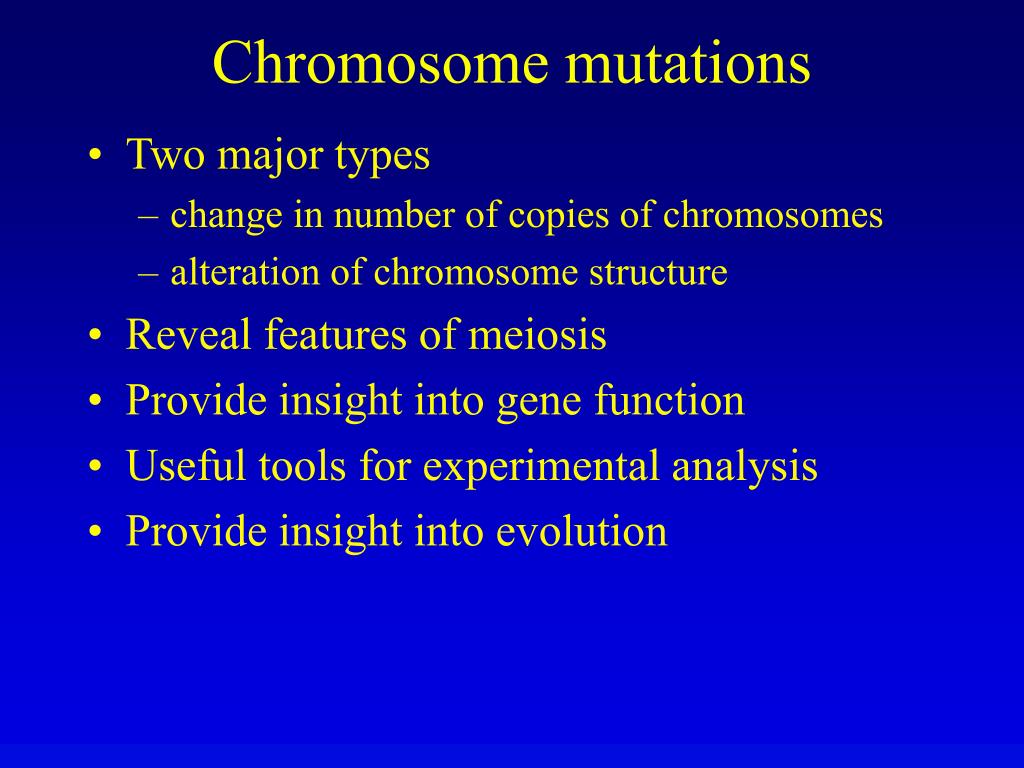 Chromosome mutations

• Two major types
– change in number of copies of chromosomes
– alteration of chromosome structure
• Reveal features of meiosis
• Provide insight into gene function
• Useful tools for experimental analysis
• Provide insight into evolution